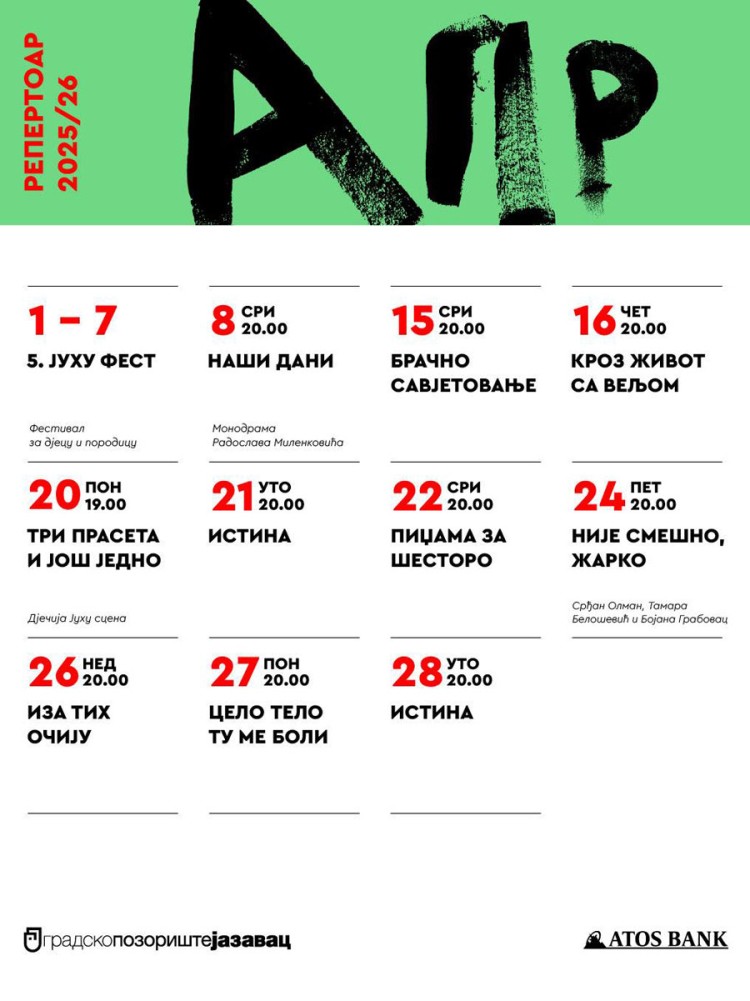 РЕПЕРТОАР 2025/26

АПР

1 – 7
5. ЈУХУ ФЕСТ
Фестивал за дјецу и породицу

8 СРИ 20.00
НАШИ ДАНИ
Монодрама Радослава Миленковића

15 СРИ 20.00
БРАЧНО САВЈЕТОВАЊЕ

16 ЧЕТ 20.00
КРОЗ ЖИВОТ СА ВЕЉОМ

20 ПОН 19.00
ТРИ ПРАСЕТА И ЈОШ ЈЕДНО
Дјечија Јуху сцена

21 УТО 20.00
ИСТИНА

22 СРИ 20.00
ПИЦАМА ЗА ШЕСТОРО

24 ПЕТ 20.00
НИЈЕ СМЕШНО, ЖАРКО
Срђан Олман, Тамара Белошевић и Бојана Грабовац

26 НЕД 20.00
ИЗА ТИХ ОЧИЈУ

27 ПОН 20.00
ЦЕЛО ТЕЛО ТУ МЕ БОЛИ

28 УТО 20.00
ИСТИНА

градскопозориштејазавац

ATOS BANK